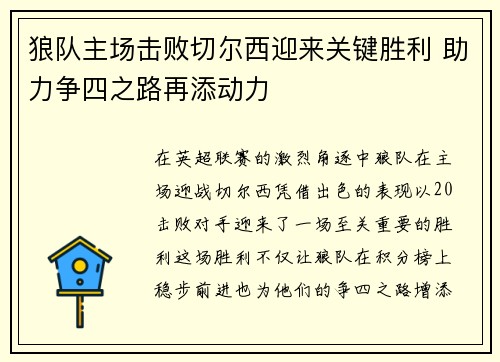 狼队主场击败切尔西迎来关键胜利 助力争四之路再添动力

在英超联赛的激烈角逐中狼队在主场迎战切尔西凭借出色的表现以20击败对手迎来了一场至关重要的胜利这场胜利不仅让狼队在积分榜上稳步前进也为他们的争四之路增添